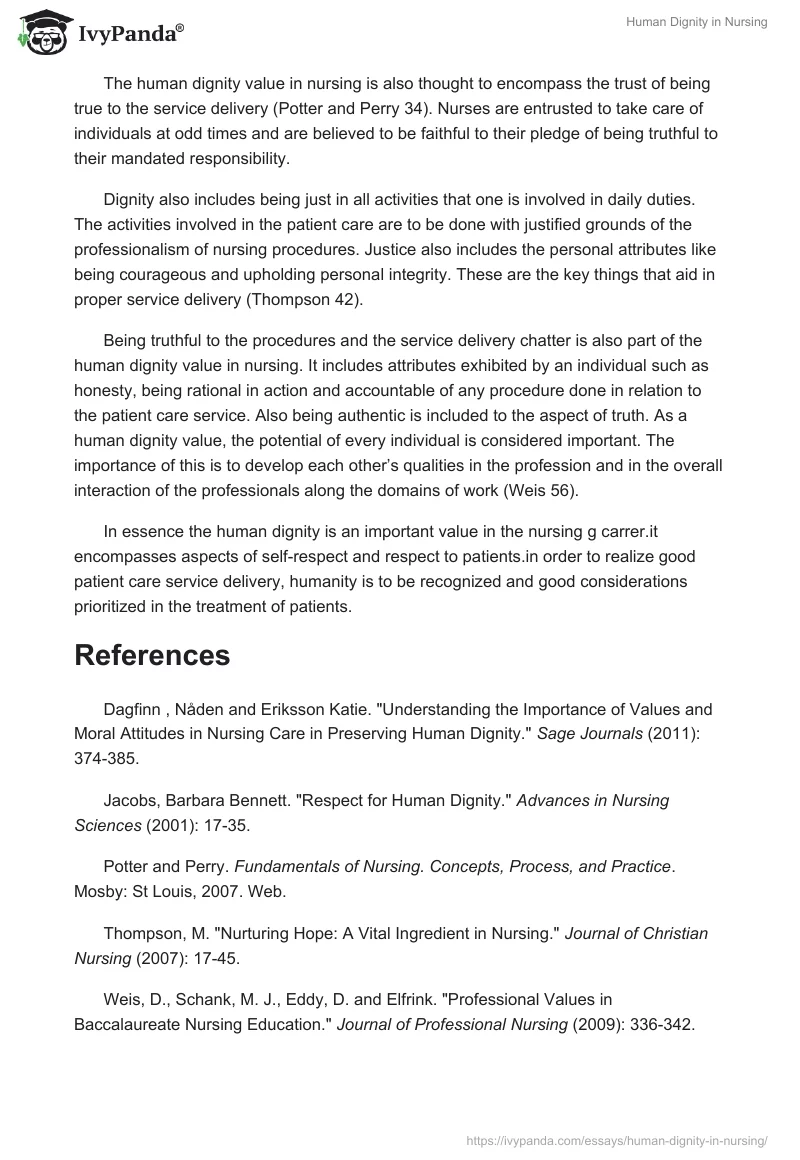 IvyPanda®

Human Dignity in Nursing

The human dignity value in nursing is also thought to encompass the trust of being true to the service delivery (Potter and Perry 34). Nurses are entrusted to take care of individuals at odd times and are believed to be faithful to their pledge of being truthful to their mandated responsibility.

Dignity also includes being just in all activities that one is involved in daily duties. The activities involved in the patient care are to be done with justified grounds of the professionalism of nursing procedures. Justice also includes the personal attributes like being courageous and upholding personal integrity. These are the key things that aid in proper service delivery (Thompson 42).

Being truthful to the procedures and the service delivery chatter is also part of the human dignity value in nursing. It includes attributes exhibited by an individual such as honesty, being rational in action and accountable of any procedure done in relation to the patient care service. Also being authentic is included to the aspect of truth. As a human dignity value, the potential of every individual is considered important. The importance of this is to develop each other's qualities in the profession and in the overall interaction of the professionals along the domains of work (Weis 56).

In essence the human dignity is an important value in the nursing g carrer.it encompasses aspects of self-respect and respect to patients.in order to realize good patient care service delivery, humanity is to be recognized and good considerations prioritized in the treatment of patients.

References

Dagfinn , Nåden and Eriksson Katie. "Understanding the Importance of Values and Moral Attitudes in Nursing Care in Preserving Human Dignity." Sage Journals (2011): 374-385.

Jacobs, Barbara Bennett. "Respect for Human Dignity." Advances in Nursing Sciences (2001): 17-35.

Potter and Perry. Fundamentals of Nursing. Concepts, Process, and Practice. Mosby: St Louis, 2007. Web.

Thompson, M. "Nurturing Hope: A Vital Ingredient in Nursing." Journal of Christian Nursing (2007): 17-45.

Weis, D., Schank, M. J., Eddy, D. and Elfrink. "Professional Values in Baccalaureate Nursing Education." Journal of Professional Nursing (2009): 336-342.

https://ivypanda.com/essays/human-dignity-in-nursing/